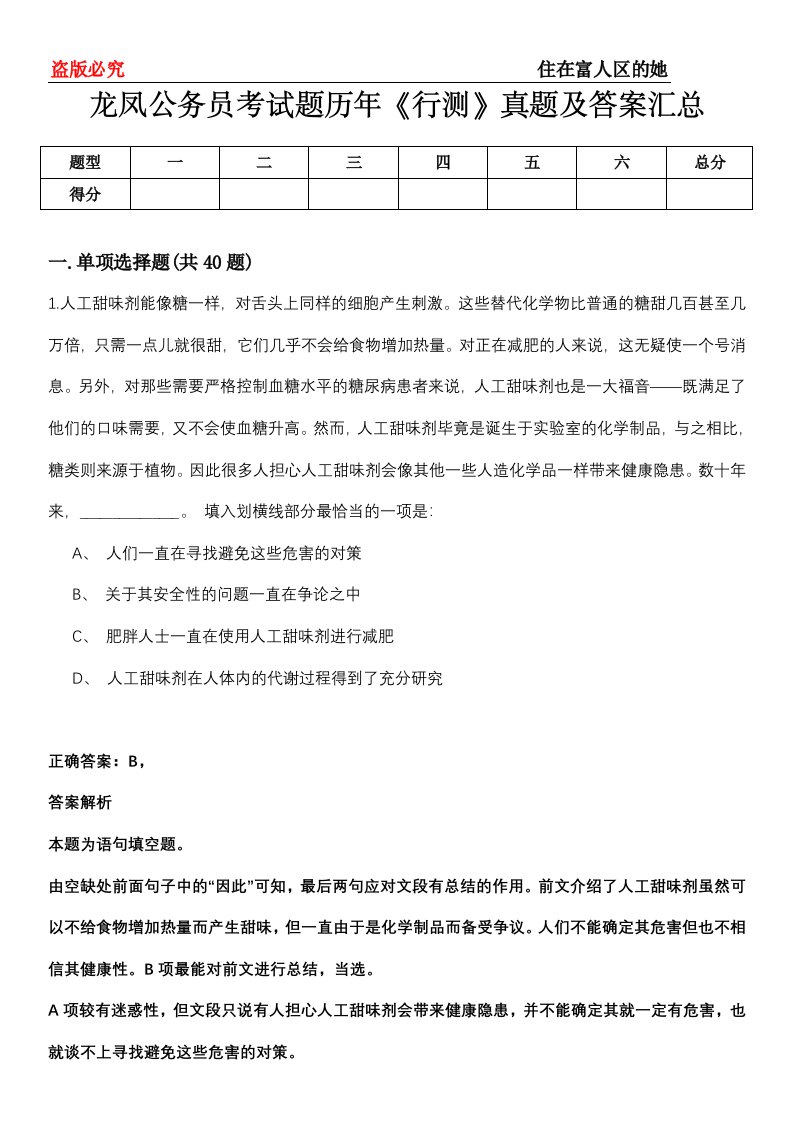 盗版必究

住在富人区的她

龙凤公务员考试题历年《行测》真题及答案汇总

| 题型 | 一 | 二 | 三 | 四 | 五 | 六 | 总分 |
|---|---|---|---|---|---|---|---|
| 得分 | | | | | | | |

一.单项选择题(共40题)

1.人工甜味剂能像糖一样，对舌头上同样的细胞产生刺激。这些替代化学物比普通的糖甜几百甚至几万倍，只需一点儿就很甜，它们几乎不会给食物增加热量。对正在减肥的人来说，这无疑使一个号消息。另外，对那些需要严格控制血糖水平的糖尿病患者来说，人工甜味剂也是一大福音——既满足了他们的口味需要，又不会使血糖升高。然而，人工甜味剂毕竟是诞生于实验室的化学制品，与之相比，糖类则来源于植物。因此很多人担心人工甜味剂会像其他一些人造化学品一样带来健康隐患。数十年来，____________。 填入划横线部分最恰当的一项是：

A、 人们一直在寻找避免这些危害的对策

B、 关于其安全性的问题一直在争论之中

C、 肥胖人士一直在使用人工甜味剂进行减肥

D、 人工甜味剂在人体内的代谢过程得到了充分研究

正确答案：B，

答案解析

本题为语句填空题。

由空缺处前面句子中的“因此”可知，最后两句应对文段有总结的作用。前文介绍了人工甜味剂虽然可以不给食物增加热量而产生甜味，但一直由于是化学制品而备受争议。人们不能确定其危害但也不相信其健康性。B项最能对前文进行总结，当选。

A项较有迷惑性，但文段只说有人担心人工甜味剂会带来健康隐患，并不能确定其就一定有危害，也就谈不上寻找避免这些危害的对策。